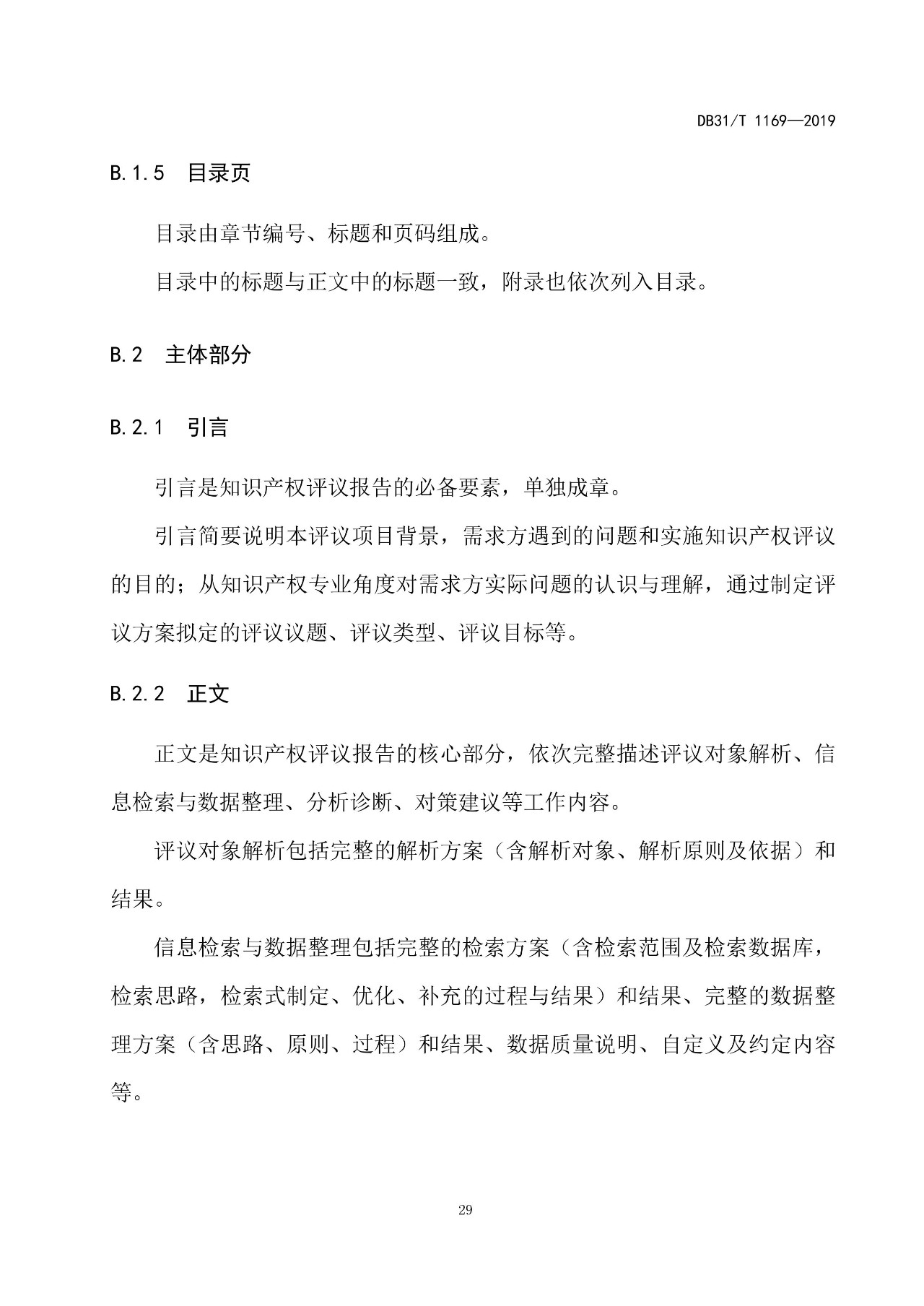 DB31/T 1169—2019

B.1.5　目录页

目录由章节编号、标题和页码组成。

目录中的标题与正文中的标题一致，附录也依次列入目录。

B.2　主体部分

B.2.1　引言

引言是知识产权评议报告的必备要素，单独成章。

引言简要说明本评议项目背景，需求方遇到的问题和实施知识产权评议的目的；从知识产权专业角度对需求方实际问题的认识与理解，通过制定评议方案拟定的评议议题、评议类型、评议目标等。

B.2.2　正文

正文是知识产权评议报告的核心部分，依次完整描述评议对象解析、信息检索与数据整理、分析诊断、对策建议等工作内容。

评议对象解析包括完整的解析方案（含解析对象、解析原则及依据）和结果。

信息检索与数据整理包括完整的检索方案（含检索范围及检索数据库，检索思路，检索式制定、优化、补充的过程与结果）和结果、完整的数据整理方案（含思路、原则、过程）和结果、数据质量说明、自定义及约定内容等。

29